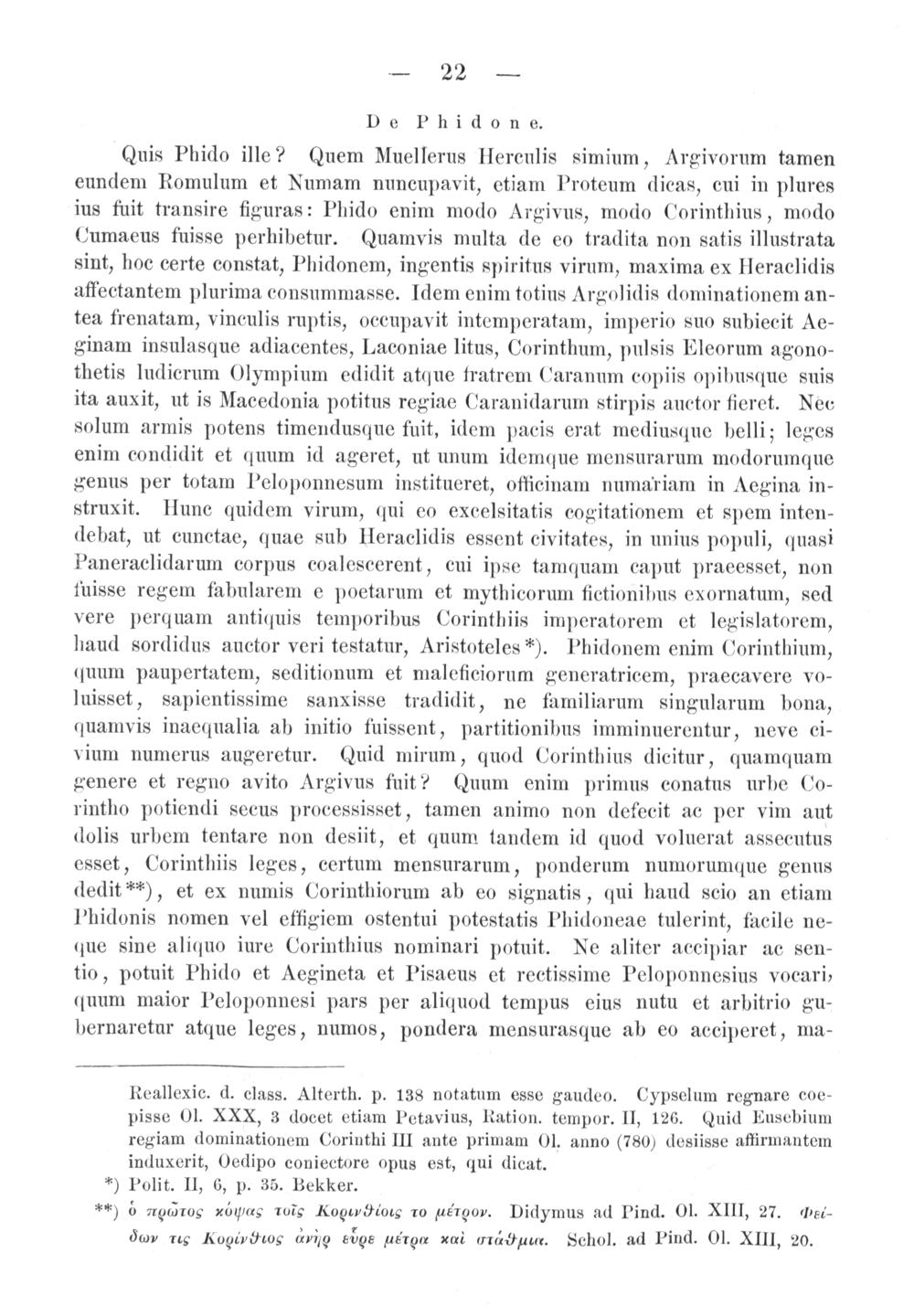 — 22 —

De Phidone.

Quis Phido ille? Quem Muellerus Herculis simium, Argivorum tamen eundem Romulum et Numam nuncupavit, etiam Proteum dicas, cui in plures ius fuit transire figuras: Phido enim modo Argivus, modo Corinthius, modo Cumaeus fuisse perhibetur. Quamvis multa de eo tradita non satis illustrata sint, hoc certe constat, Phidonem, ingentis spiritus virum, maxima ex Heraclidis affectantem plurima consummasse. Idem enim totius Argolidis dominationem antea frenatam, vinculis ruptis, occupavit intemperatam, imperio suo subiecit Aeginam insulasque adiacentes, Laconiae litus, Corinthum, pulsis Eleorum agonothetis ludicrum Olympium edidit atque fratrem Caranum copiis opibusque suis ita auxit, ut is Macedonia potitus regiae Caranidarum stirpis auctor fieret. Nec solum armis potens timendusque fuit, idem pacis erat mediusque belli; leges enim condidit et quum id ageret, ut unum idemque mensurarum modorumque genus per totam Peloponnesum institueret, officinam numariam in Aegina instruxit. Hunc quidem virum, qui eo excelsitatis cogitationem et spem intendebat, ut cunctae, quae sub Heraclidis essent civitates, in unius populi, quasi Paneraclidarum corpus coalescerent, cui ipse tamquam caput praeesset, non fuisse regem fabularem e poetarum et mythicorum fictionibus exornatum, sed vere perquam antiquis temporibus Corinthiis imperatorem et legislatorem, haud sordidus auctor veri testatur, Aristoteles*). Phidonem enim Corinthium, quum paupertatem, seditionum et maleficiorum generatricem, praecavere voluisset, sapientissime sanxisse tradidit, ne familiarum singularum bona, quamvis inaequalia ab initio fuissent, partitionibus imminuerentur, neve civium numerus augeretur. Quid mirum, quod Corinthius dicitur, quamquam genere et regno avito Argivus fuit? Quum enim primus conatus urbe Corintho potiendi secus processisset, tamen animo non defecit ac per vim aut dolis urbem tentare non desiit, et quum tandem id quod voluerat assecutus esset, Corinthiis leges, certum mensurarum, ponderum numorumque genus dedit**), et ex numis Corinthiorum ab eo signatis, qui haud scio an etiam Phidonis nomen vel effigiem ostentui potestatis Phidoneae tulerint, facile neque sine aliquo iure Corinthius nominari potuit. Ne aliter accipiar ac sentio, potuit Phido et Aegineta et Pisaeus et rectissime Peloponnesius vocari, quum maior Peloponnesi pars per aliquod tempus eius nutu et arbitrio gubernaretur atque leges, numos, pondera mensurasque ab eo acciperet, ma-

Reallexic. d. class. Alterth. p. 138 notatum esse gaudeo. Cypselum regnare coepisse Ol. XXX, 3 docet etiam Petavius, Ration. tempor. II, 126. Quid Eusebium regiam dominationem Corinthi III ante primam Ol. anno (780) desiisse affirmantem induxerit, Oedipo coniectore opus est, qui dicat.

*) Polit. II, 6, p. 35. Bekker.

**) ὁ πρῶτος κόψας τοῖς Κορινθίοις το μέτρον. Didymus ad Pind. Ol. XIII, 27. Φείδων τις Κορίνθιος ἀνὴρ εὗρε μέτρα καὶ στάθμια. Schol. ad Pind. Ol. XIII, 20.